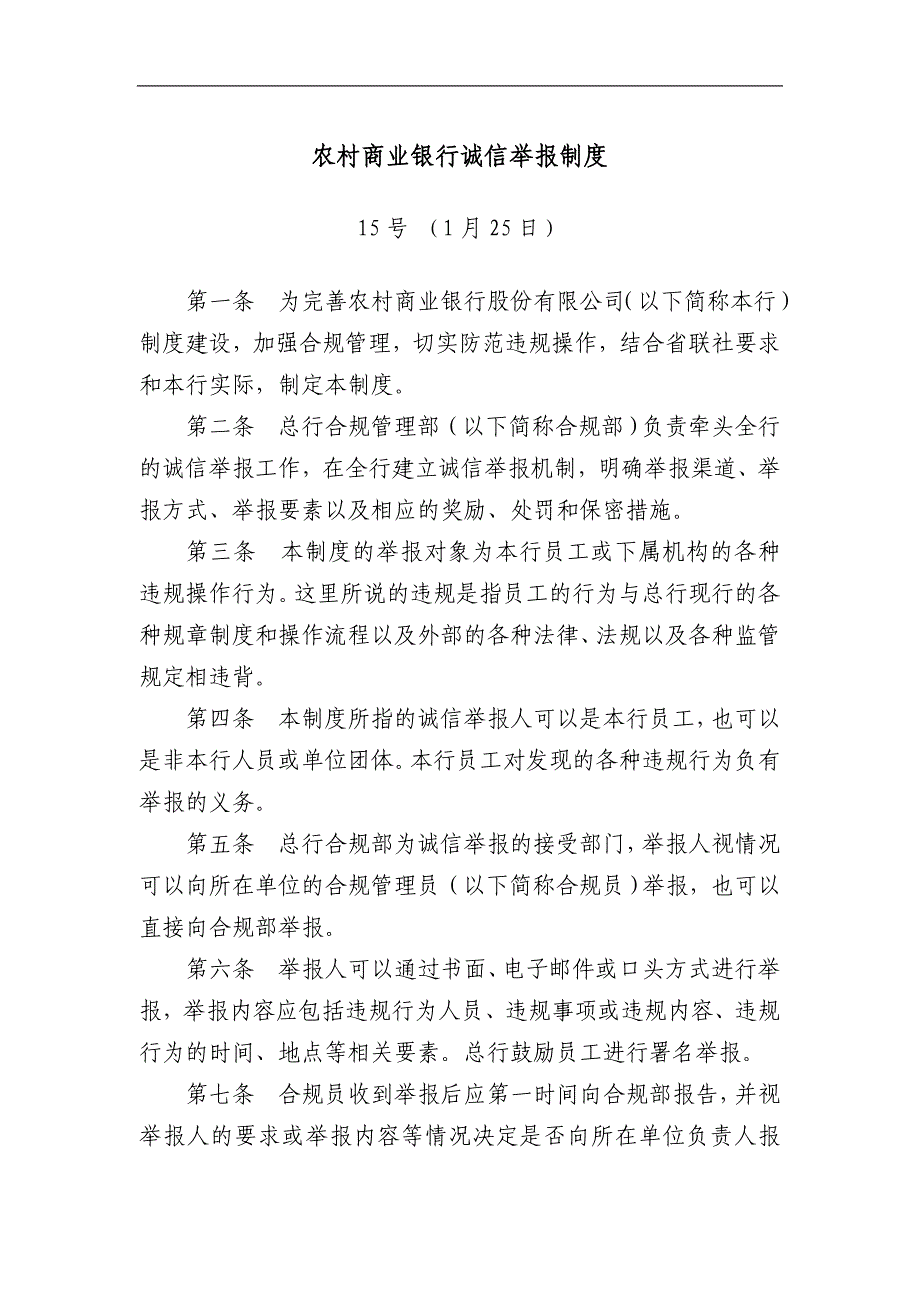 农村商业银行诚信举报制度

15 号 （1 月 25 日）

第一条 为完善农村商业银行股份有限公司（以下简称本行）制度建设，加强合规管理，切实防范违规操作，结合省联社要求和本行实际，制定本制度。

第二条 总行合规管理部（以下简称合规部）负责牵头全行的诚信举报工作，在全行建立诚信举报机制，明确举报渠道、举报方式、举报要素以及相应的奖励、处罚和保密措施。

第三条 本制度的举报对象为本行员工或下属机构的各种违规操作行为。这里所说的违规是指员工的行为与总行现行的各种规章制度和操作流程以及外部的各种法律、法规以及各种监管规定相违背。

第四条 本制度所指的诚信举报人可以是本行员工，也可以是非本行人员或单位团体。本行员工对发现的各种违规行为负有举报的义务。

第五条 总行合规部为诚信举报的接受部门，举报人视情况可以向所在单位的合规管理员（以下简称合规员）举报，也可以直接向合规部举报。

第六条 举报人可以通过书面、电子邮件或口头方式进行举报，举报内容应包括违规行为人员、违规事项或违规内容、违规行为的时间、地点等相关要素。总行鼓励员工进行署名举报。

第七条 合规员收到举报后应第一时间向合规部报告，并视举报人的要求或举报内容等情况决定是否向所在单位负责人报